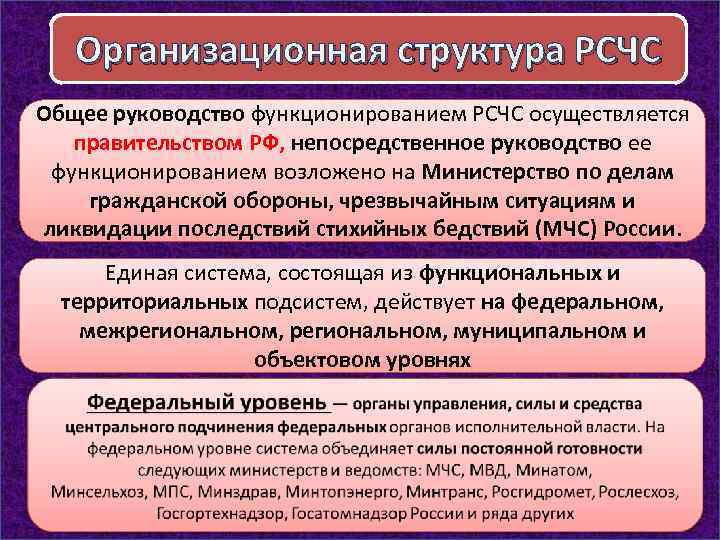 Организационная структура РСЧС

Общее руководство функционированием РСЧС осуществляется правительством РФ, непосредственное руководство ее функционированием возложено на Министерство по делам гражданской обороны, чрезвычайным ситуациям и ликвидации последствий стихийных бедствий (МЧС) России.

Единая система, состоящая из функциональных и территориальных подсистем, действует на федеральном, межрегиональном, региональном, муниципальном и объектовом уровнях

Федеральный уровень — органы управления, силы и средства центрального подчинения федеральных органов исполнительной власти. На федеральном уровне система объединяет силы постоянной готовности следующих министерств и ведомств: МЧС, МВД, Минатом, Минсельхоз, МПС, Минздрав, Минтопэнерго, Минтранс, Росгидромет, Рослесхоз, Госгортехнадзор, Госатомнадзор России и ряда других